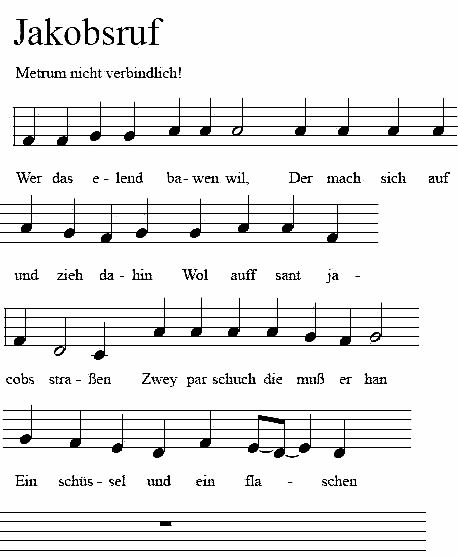 Jakobsruf

Metrum nicht verbindlich!

Wer das e - lend ba - wen wil, Der mach sich auf

und zieh da - hin Wol auff sant ja -

cobs stra - ßen Zwey par schuch die muß er han

Ein schüs - sel und ein fla - schen